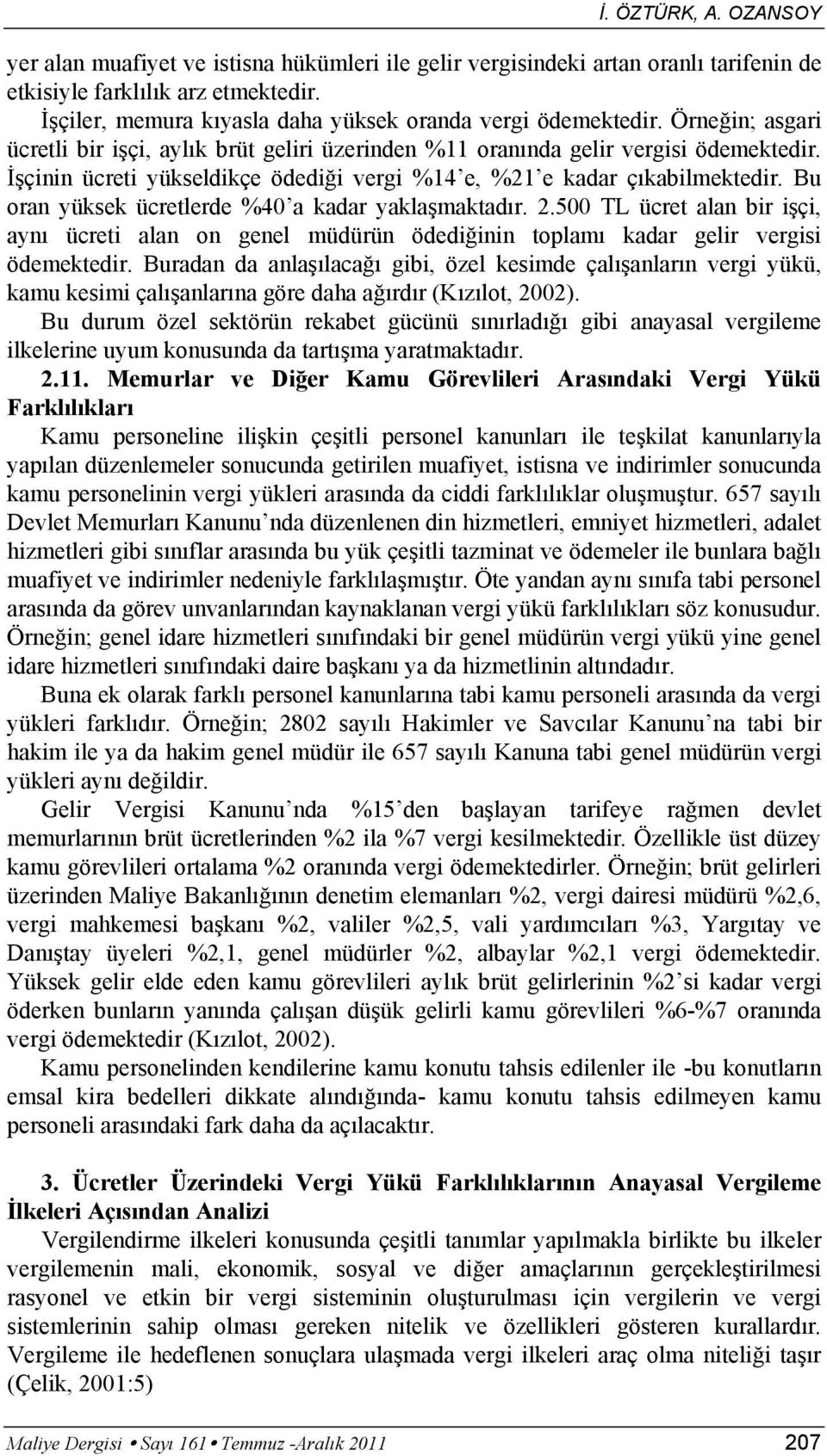 İ. ÖZTÜRK, A. OZANSOY

yer alan muafiyet ve istisna hükümleri ile gelir vergisindeki artan oranlı tarifenin de etkisiyle farklılık arz etmektedir.

İşçiler, memura kıyasla daha yüksek oranda vergi ödemektedir. Örneğin; asgari ücretli bir işçi, aylık brüt geliri üzerinden %11 oranında gelir vergisi ödemektedir. İşçinin ücreti yükseldikçe ödediği vergi %14'e, %21'e kadar çıkabilmektedir. Bu oran yüksek ücretlerde %40'a kadar yaklaşmaktadır. 2.500 TL ücret alan bir işçi, aynı ücreti alan on genel müdürün ödediğinin toplamı kadar gelir vergisi ödemektedir. Buradan da anlaşılacağı gibi, özel kesimde çalışanların vergi yükü, kamu kesimi çalışanlarına göre daha ağırdır (Kızılot, 2002).

Bu durum özel sektörün rekabet gücünü sınırladığı gibi anayasal vergileme ilkelerine uyum konusunda da tartışma yaratmaktadır.

2.11. Memurlar ve Diğer Kamu Görevlileri Arasındaki Vergi Yükü Farklılıkları

Kamu personeline ilişkin çeşitli personel kanunları ile teşkilat kanunlarıyla yapılan düzenlemeler sonucunda getirilen muafiyet, istisna ve indirimler sonucunda kamu personelinin vergi yükleri arasında da ciddi farklılıklar oluşmuştur. 657 sayılı Devlet Memurları Kanunu'nda düzenlenen din hizmetleri, emniyet hizmetleri, adalet hizmetleri gibi sınıflar arasında bu yük çeşitli tazminat ve ödemeler ile bunlara bağlı muafiyet ve indirimler nedeniyle farklılaşmıştır. Öte yandan aynı sınıfa tabi personel arasında da görev unvanlarından kaynaklanan vergi yükü farklılıkları söz konusudur. Örneğin; genel idare hizmetleri sınıfındaki bir genel müdürün vergi yükü yine genel idare hizmetleri sınıfındaki daire başkanı ya da hizmetlinin altındadır.

Buna ek olarak farklı personel kanunlarına tabi kamu personeli arasında da vergi yükleri farklıdır. Örneğin; 2802 sayılı Hakimler ve Savcılar Kanunu'na tabi bir hakim ile ya da hakim genel müdür ile 657 sayılı Kanuna tabi genel müdürün vergi yükleri aynı değildir.

Gelir Vergisi Kanunu'nda %15'den başlayan tarifeye rağmen devlet memurlarının brüt ücretlerinden %2 ila %7 vergi kesilmektedir. Özellikle üst düzey kamu görevlileri ortalama %2 oranında vergi ödemektedirler. Örneğin; brüt gelirleri üzerinden Maliye Bakanlığının denetim elemanları %2, vergi dairesi müdürü %2,6, vergi mahkemesi başkanı %2, valiler %2,5, vali yardımcıları %3, Yargıtay ve Danıştay üyeleri %2,1, genel müdürler %2, albaylar %2,1 vergi ödemektedir. Yüksek gelir elde eden kamu görevlileri aylık brüt gelirlerinin %2'si kadar vergi öderken bunların yanında çalışan düşük gelirli kamu görevlileri %6-%7 oranında vergi ödemektedir (Kızılot, 2002).

Kamu personelinden kendilerine kamu konutu tahsis edilenler ile -bu konutların emsal kira bedelleri dikkate alındığında- kamu konutu tahsis edilmeyen kamu personeli arasındaki fark daha da açılacaktır.

3. Ücretler Üzerindeki Vergi Yükü Farklılıklarının Anayasal Vergileme İlkeleri Açısından Analizi

Vergilendirme ilkeleri konusunda çeşitli tanımlar yapılmakla birlikte bu ilkeler vergilemenin mali, ekonomik, sosyal ve diğer amaçlarının gerçekleştirilmesi rasyonel ve etkin bir vergi sisteminin oluşturulması için vergilerin ve vergi sistemlerinin sahip olması gereken nitelik ve özellikleri gösteren kurallardır. Vergileme ile hedeflenen sonuçlara ulaşmada vergi ilkeleri araç olma niteliği taşır (Çelik, 2001:5)

Maliye Dergisi • Sayı 161 • Temmuz -Aralık 2011 207